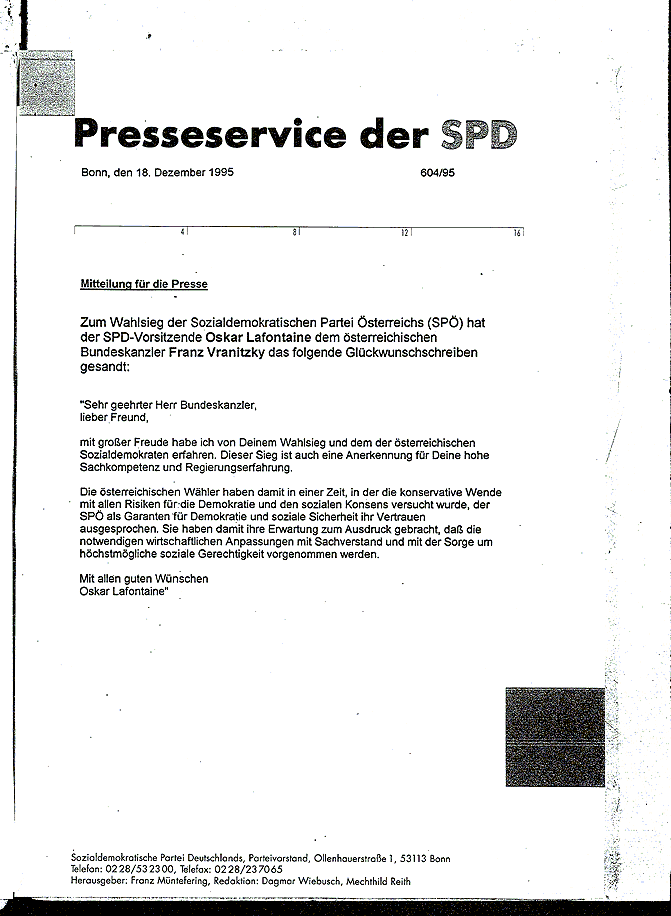 Presseservice der SPD

Bonn, den 18. Dezember 1995

604/95

4 8 12 16

Mitteilung für die Presse

Zum Wahlsieg der Sozialdemokratischen Partei Österreichs (SPÖ) hat der SPD-Vorsitzende Oskar Lafontaine dem österreichischen Bundeskanzler Franz Vranitzky das folgende Glückwunschschreiben gesandt:

"Sehr geehrter Herr Bundeskanzler,
lieber Freund,

mit großer Freude habe ich von Deinem Wahlsieg und dem der österreichischen Sozialdemokraten erfahren. Dieser Sieg ist auch eine Anerkennung für Deine hohe Sachkompetenz und Regierungserfahrung.

Die österreichischen Wähler haben damit in einer Zeit, in der die konservative Wende mit allen Risiken für die Demokratie und den sozialen Konsens versucht wurde, der SPÖ als Garanten für Demokratie und soziale Sicherheit ihr Vertrauen ausgesprochen. Sie haben damit ihre Erwartung zum Ausdruck gebracht, daß die notwendigen wirtschaftlichen Anpassungen mit Sachverstand und mit der Sorge um höchstmögliche soziale Gerechtigkeit vorgenommen werden.

Mit allen guten Wünschen
Oskar Lafontaine"

Sozialdemokratische Partei Deutschlands, Parteivorstand, Ollenhauerstraße 1, 53113 Bonn
Telefon: 0228/532300, Telefax: 0228/237065
Herausgeber: Franz Müntefering, Redaktion: Dagmar Wiebusch, Mechthild Reith